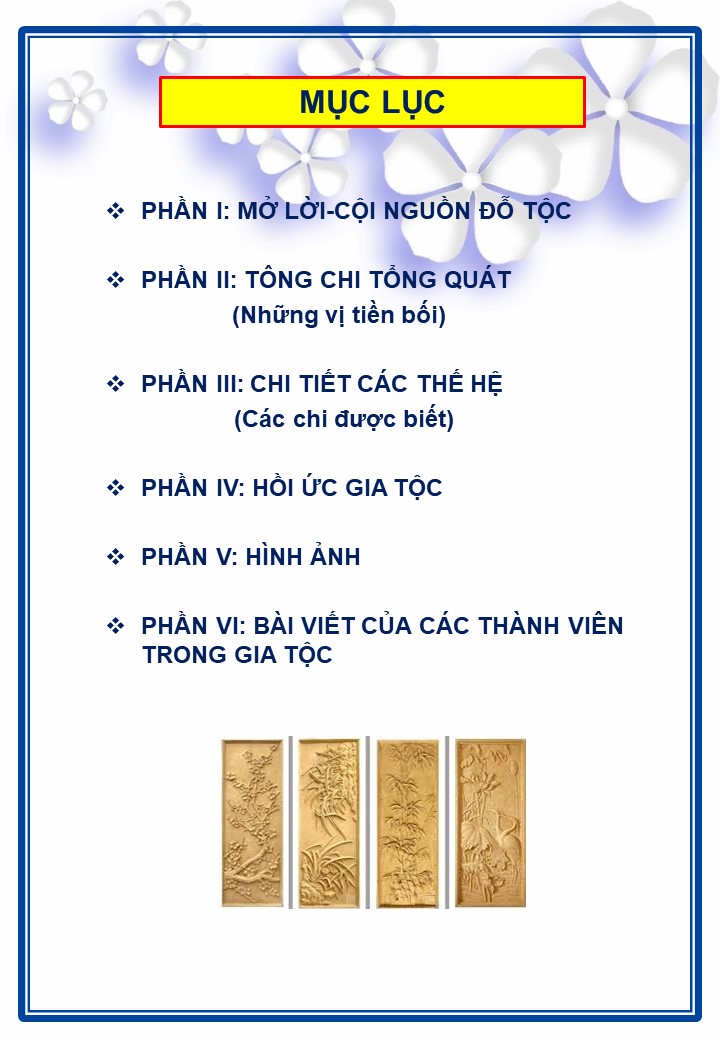 MỤC LỤC

❖ PHẦN I: MỞ LỜI-CỘI NGUỒN ĐỖ TỘC

❖ PHẦN II: TÔNG CHI TỔNG QUÁT
(Những vị tiền bối)

❖ PHẦN III: CHI TIẾT CÁC THẾ HỆ
(Các chi được biết)

❖ PHẦN IV: HỒI ỨC GIA TỘC

❖ PHẦN V: HÌNH ẢNH

❖ PHẦN VI: BÀI VIẾT CỦA CÁC THÀNH VIÊN TRONG GIA TỘC